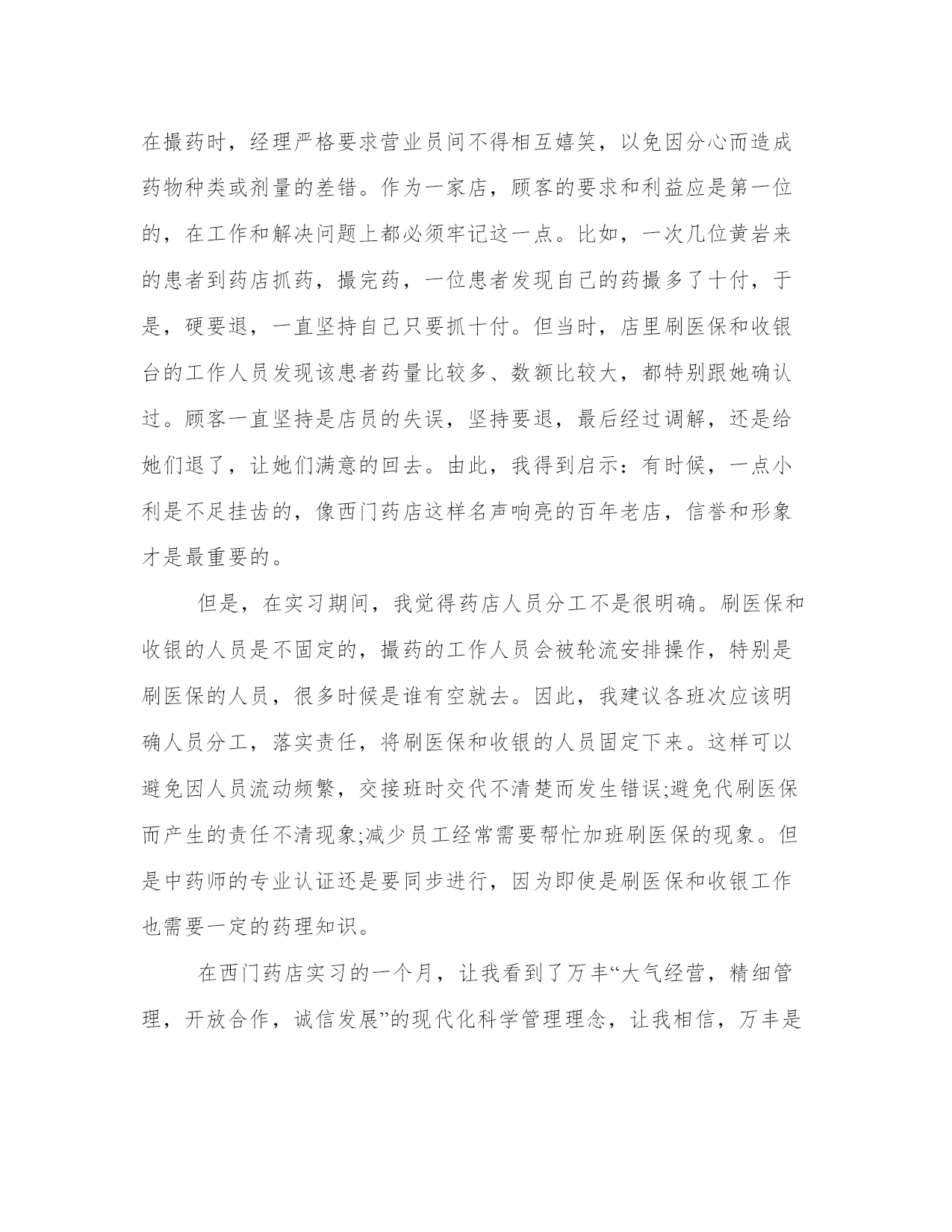 在撮药时，经理严格要求营业员间不得相互嬉笑，以免因分心而造成药物种类或剂量的差错。作为一家店，顾客的要求和利益应是第一位的，在工作和解决问题上都必须牢记这一点。比如，一次几位黄岩来的患者到药店抓药，撮完药，一位患者发现自己的药撮多了十付，于是，硬要退，一直坚持自己只要抓十付。但当时，店里刷医保和收银台的工作人员发现该患者药量比较多、数额比较大，都特别跟她确认过。顾客一直坚持是店员的失误，坚持要退，最后经过调解，还是给她们退了，让她们满意的回去。由此，我得到启示：有时候，一点小利是不足挂齿的，像西门药店这样名声响亮的百年老店，信誉和形象才是最重要的。

但是，在实习期间，我觉得药店人员分工不是很明确。刷医保和收银的人员是不固定的，撮药的工作人员会被轮流安排操作，特别是刷医保的人员，很多时候是谁有空就去。因此，我建议各班次应该明确人员分工，落实责任，将刷医保和收银的人员固定下来。这样可以避免因人员流动频繁，交接班时交代不清楚而发生错误;避免代刷医保而产生的责任不清现象;减少员工经常需要帮忙加班刷医保的现象。但是中药师的专业认证还是要同步进行，因为即使是刷医保和收银工作也需要一定的药理知识。

在西门药店实习的一个月，让我看到了万丰“大气经营，精细管理，开放合作，诚信发展”的现代化科学管理理念，让我相信，万丰是